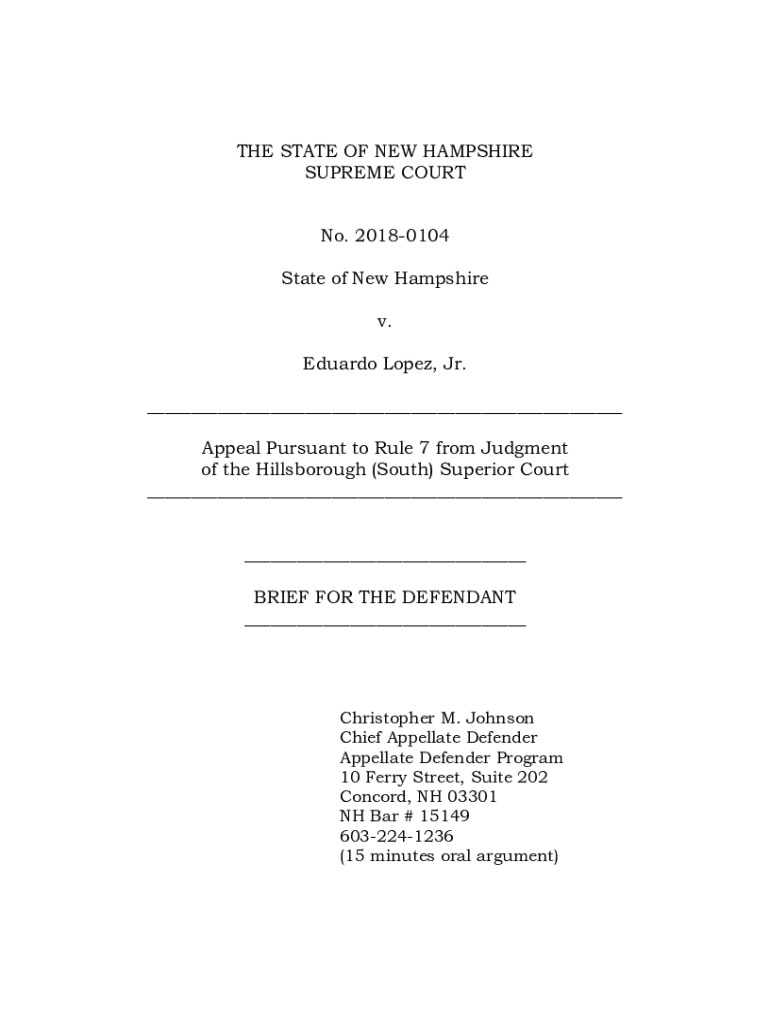 THE STATE OF NEW HAMPSHIRE
SUPREME COURT

No. 2018-0104

State of New Hampshire

v.

Eduardo Lopez, Jr.

Appeal Pursuant to Rule 7 from Judgment of the Hillsborough (South) Superior Court

BRIEF FOR THE DEFENDANT

Christopher M. Johnson
Chief Appellate Defender
Appellate Defender Program
10 Ferry Street, Suite 202
Concord, NH 03301
NH Bar # 15149
603-224-1236
(15 minutes oral argument)